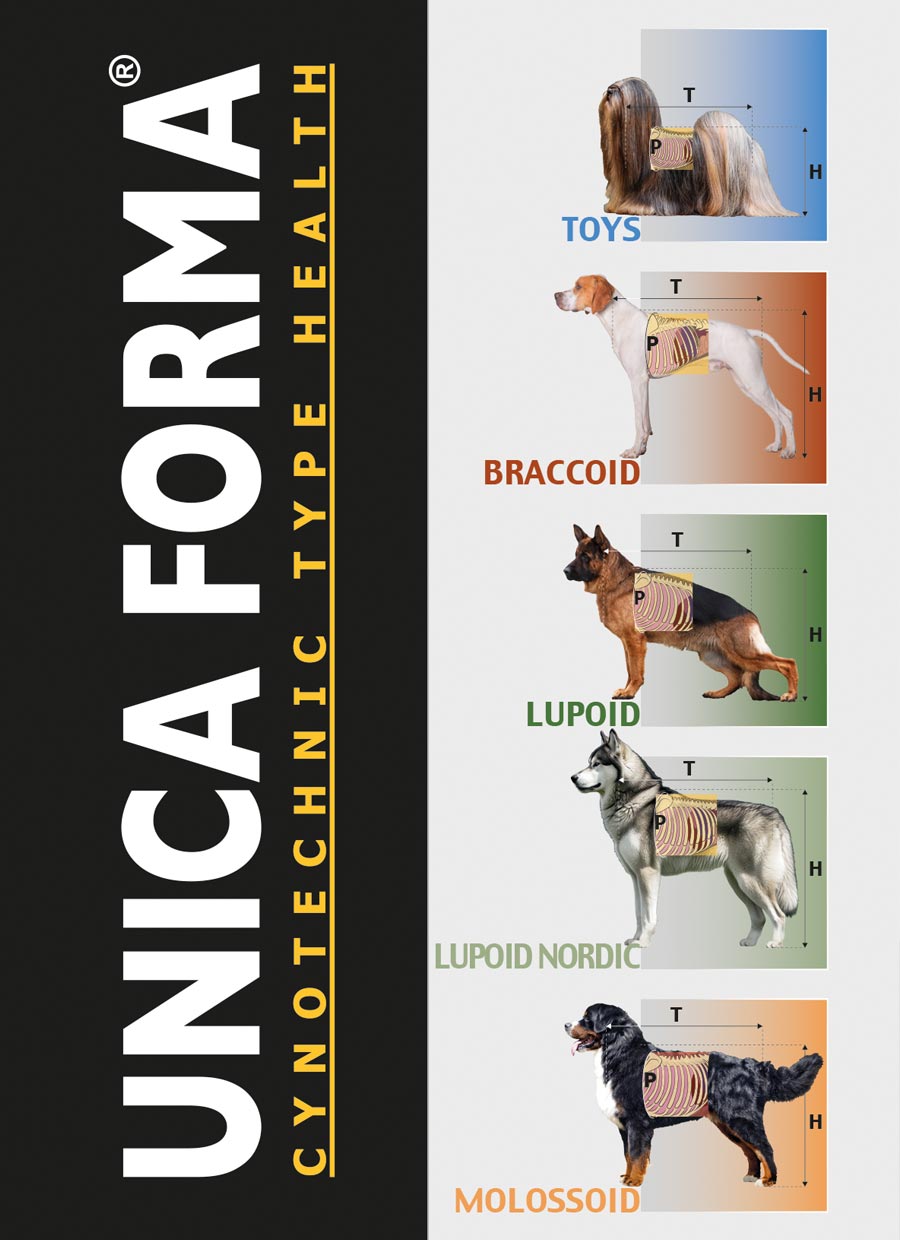 UNICA FORMA®
CYNOTECHNIC TYPE HEALTH

T
P
H
TOYS

T
P
H
BRACCOID

T
P
H
LUPOID

T
P
H
LUPOID NORDIC

T
P
H
MOLOSSOID